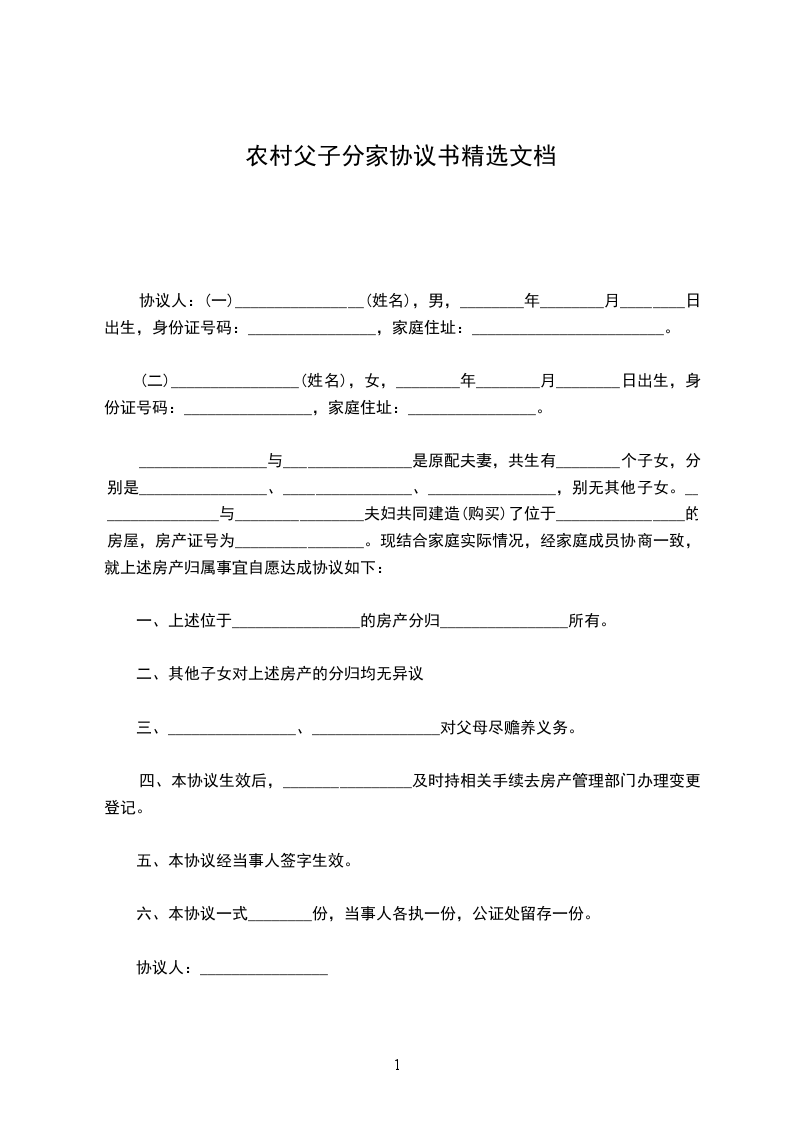 农村父子分家协议书精选文档

协议人：(一)________________(姓名)，男，________年________月________日出生，身份证号码：________________，家庭住址：________________________。

(二)________________(姓名)，女，________年________月________日出生，身份证号码：________________，家庭住址：________________。

________________与________________是原配夫妻，共生有________个子女，分别是________________、________________、________________，别无其他子女。________________与________________夫妇共同建造(购买)了位于________________的房屋，房产证号为________________。现结合家庭实际情况，经家庭成员协商一致，就上述房产归属事宜自愿达成协议如下：

一、上述位于________________的房产分归________________所有。

二、其他子女对上述房产的分归均无异议

三、________________、________________对父母尽赡养义务。

四、本协议生效后，________________及时持相关手续去房产管理部门办理变更登记。

五、本协议经当事人签字生效。

六、本协议一式________份，当事人各执一份，公证处留存一份。

协议人：________________

1